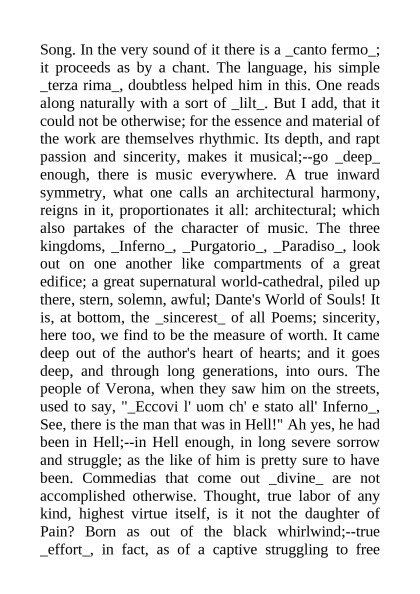 Song. In the very sound of it there is a _canto fermo_; it proceeds as by a chant. The language, his simple _terza rima_, doubtless helped him in this. One reads along naturally with a sort of _lilt_. But I add, that it could not be otherwise; for the essence and material of the work are themselves rhythmic. Its depth, and rapt passion and sincerity, makes it musical;--go _deep_ enough, there is music everywhere. A true inward symmetry, what one calls an architectural harmony, reigns in it, proportionates it all: architectural; which also partakes of the character of music. The three kingdoms, _Inferno_, _Purgatorio_, _Paradiso_, look out on one another like compartments of a great edifice; a great supernatural world-cathedral, piled up there, stern, solemn, awful; Dante's World of Souls! It is, at bottom, the _sincerest_ of all Poems; sincerity, here too, we find to be the measure of worth. It came deep out of the author's heart of hearts; and it goes deep, and through long generations, into ours. The people of Verona, when they saw him on the streets, used to say, "_Eccovi l' uom ch' e stato all' Inferno_, See, there is the man that was in Hell!" Ah yes, he had been in Hell;--in Hell enough, in long severe sorrow and struggle; as the like of him is pretty sure to have been. Commedias that come out _divine_ are not accomplished otherwise. Thought, true labor of any kind, highest virtue itself, is it not the daughter of Pain? Born as out of the black whirlwind;--true _effort_, in fact, as of a captive struggling to free